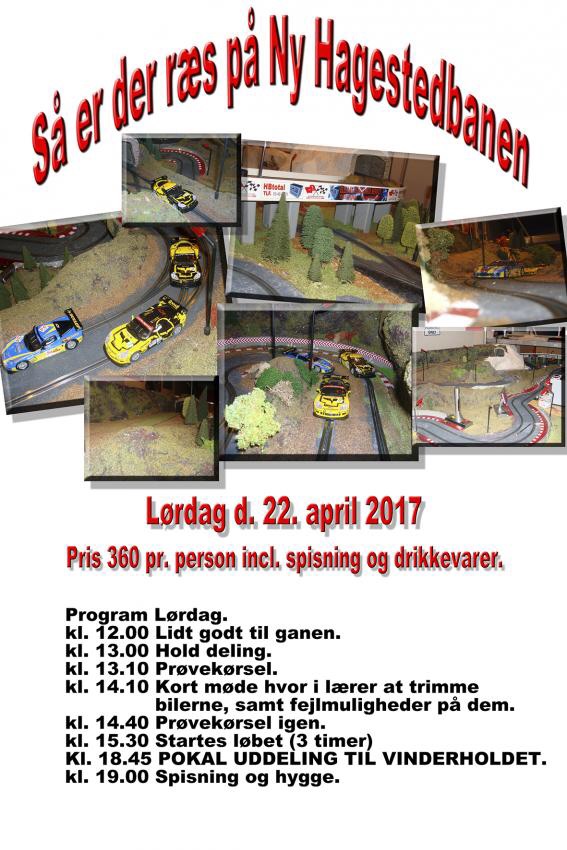 Så er der ræs på Ny Hagestedbanen

Lørdag d. 22. april 2017

Pris 360 pr. person incl. spisning og drikkevarer.

Program Lørdag.
kl. 12.00 Lidt godt til ganen.
kl. 13.00 Hold deling.
kl. 13.10 Prøvekørsel.
kl. 14.10 Kort møde hvor i lærer at trimme bilerne, samt fejlmuligheder på dem.
kl. 14.40 Prøvekørsel igen.
kl. 15.30 Startes løbet (3 timer)
Kl. 18.45 POKAL UDDELING TIL VINDERHOLDET.
kl. 19.00 Spisning og hygge.